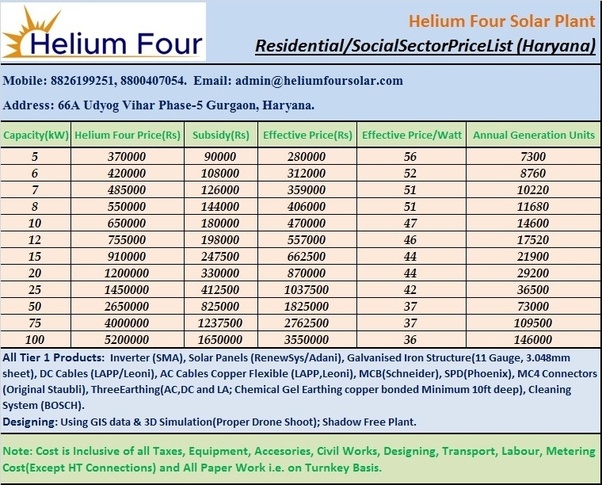 Helium Four

Helium Four Solar Plant

Residential/SocialSectorPriceList (Haryana)

Mobile: 8826199251, 8800407054. Email: admin@heliumfoursolar.com

Address: 66A Udyog Vihar Phase-5 Gurgaon, Haryana.

| Capacity(kW) | Helium Four Price(Rs) | Subsidy(Rs) | Effective Price(Rs) | Effective Price/Watt | Annual Generation Units |
|---|---|---|---|---|---|
| 5 | 370000 | 90000 | 280000 | 56 | 7300 |
| 6 | 420000 | 108000 | 312000 | 52 | 8760 |
| 7 | 485000 | 126000 | 359000 | 51 | 10220 |
| 8 | 550000 | 144000 | 406000 | 51 | 11680 |
| 10 | 650000 | 180000 | 470000 | 47 | 14600 |
| 12 | 755000 | 198000 | 557000 | 46 | 17520 |
| 15 | 910000 | 247500 | 662500 | 44 | 21900 |
| 20 | 1200000 | 330000 | 870000 | 44 | 29200 |
| 25 | 1450000 | 412500 | 1037500 | 42 | 36500 |
| 50 | 2650000 | 825000 | 1825000 | 37 | 73000 |
| 75 | 4000000 | 1237500 | 2762500 | 37 | 109500 |
| 100 | 5200000 | 1650000 | 3550000 | 36 | 146000 |

All Tier 1 Products: Inverter (SMA), Solar Panels (RenewSys/Adani), Galvanised Iron Structure(11 Gauge, 3.048mm sheet), DC Cables (LAPP/Leoni), AC Cables Copper Flexible (LAPP,Leoni), MCB(Schneider), SPD(Phoenix), MC4 Connectors (Original Staubli), ThreeEarthing(AC,DC and LA; Chemical Gel Earthing copper bonded Minimum 10ft deep), Cleaning System (BOSCH).

Designing: Using GIS data & 3D Simulation(Proper Drone Shoot); Shadow Free Plant.

Note: Cost is Inclusive of all Taxes, Equipment, Accesories, Civil Works, Designing, Transport, Labour, Metering Cost(Except HT Connections) and All Paper Work i.e. on Turnkey Basis.